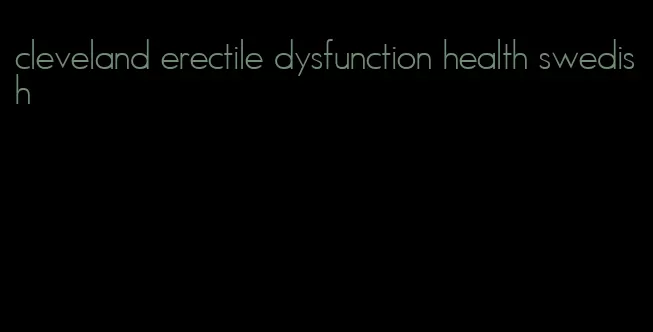 cleveland erectile dysfunction health swedish